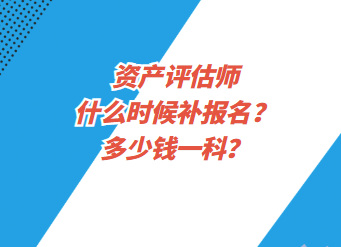 资产评估师
什么时候补报名？
多少钱一科？